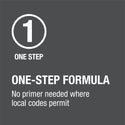 1

ONE STEP

ONE-STEP FORMULA

No primer needed where local codes permit